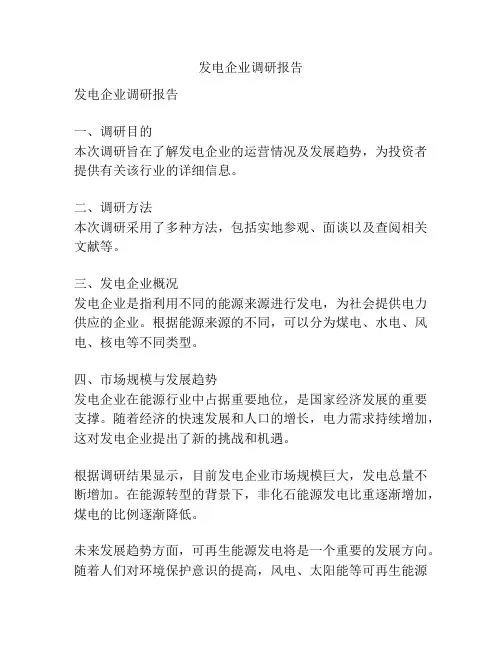 发电企业调研报告

发电企业调研报告

一、调研目的
本次调研旨在了解发电企业的运营情况及发展趋势，为投资者提供有关该行业的详细信息。

二、调研方法
本次调研采用了多种方法，包括实地参观、面谈以及查阅相关文献等。

三、发电企业概况
发电企业是指利用不同的能源来源进行发电，为社会提供电力供应的企业。根据能源来源的不同，可以分为煤电、水电、风电、核电等不同类型。

四、市场规模与发展趋势
发电企业在能源行业中占据重要地位，是国家经济发展的重要支撑。随着经济的快速发展和人口的增长，电力需求持续增加，这对发电企业提出了新的挑战和机遇。

根据调研结果显示，目前发电企业市场规模巨大，发电总量不断增加。在能源转型的背景下，非化石能源发电比重逐渐增加，煤电的比例逐渐降低。

未来发展趋势方面，可再生能源发电将是一个重要的发展方向。随着人们对环境保护意识的提高，风电、太阳能等可再生能源